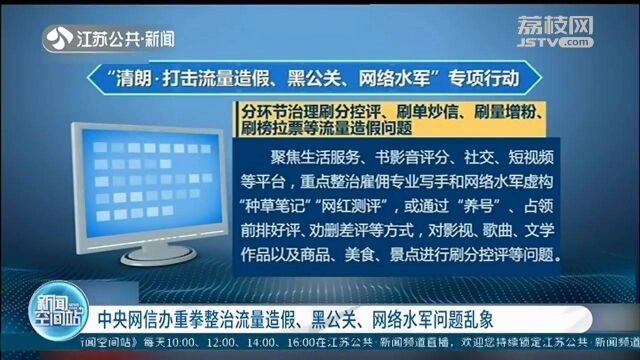 江苏公共·新闻

荔枝网
JSTV.com

“清朗·打击流量造假、黑公关、网络水军”专项行动

分环节治理刷分控评、刷单炒信、刷量增粉、刷榜拉票等流量造假问题

聚焦生活服务、书影音评分、社交、短视频等平台，重点整治雇佣专业写手和网络水军虚构“种草笔记”“网红测评”，或通过“养号”、占领前排好评、劝删差评等方式，对影视、歌曲、文学作品以及商品、美食、景点进行刷分控评等问题。

新闻空间站

中央网信办重拳整治流量造假、黑公关、网络水军问题乱象

闻空间站》每天10:00、12:00、14:00、16:00在江苏公共·新闻频道直播，欢迎您持续锁定江苏公共·新闻频道